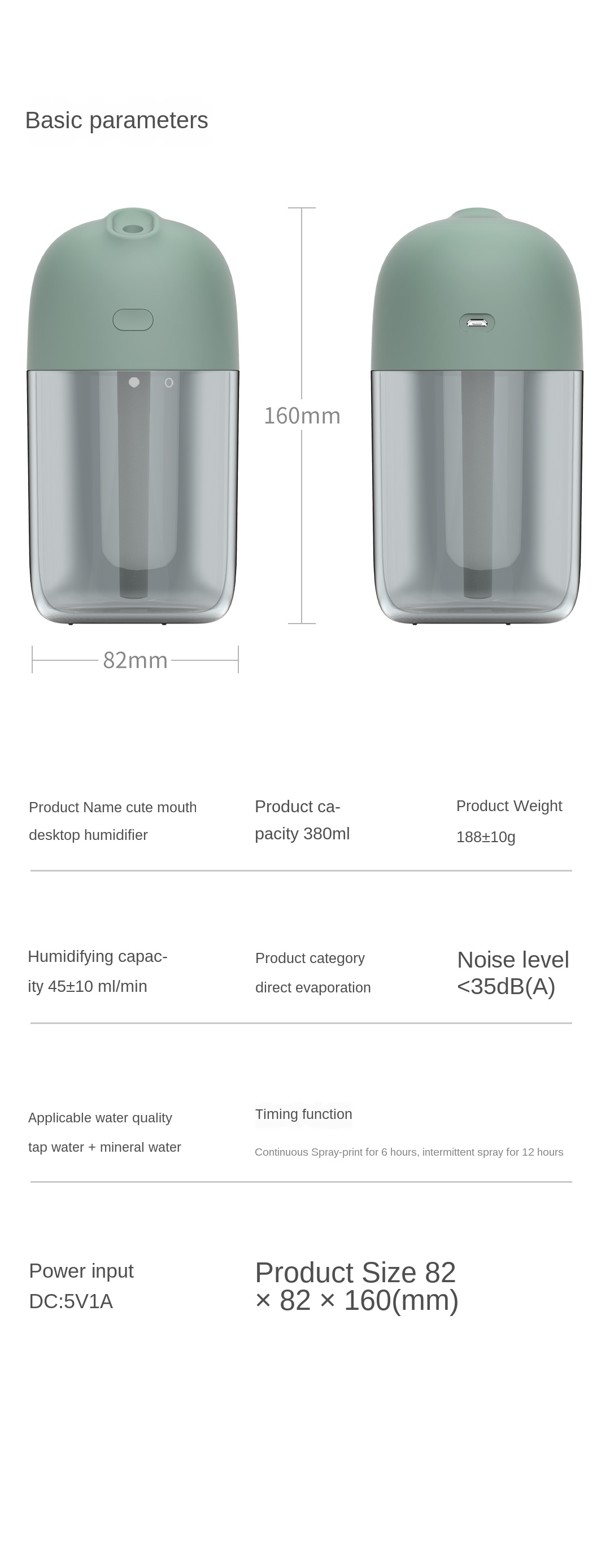 Basic parameters

160mm

82mm

Product Name cute mouth desktop humidifier

Product capacity 380ml

Product Weight 188±10g

Humidifying capacity 45±10 ml/min

Product category direct evaporation

Noise level <35dB(A)

Applicable water quality tap water + mineral water

Timing function

Continuous Spray-print for 6 hours, intermittent spray for 12 hours

Power input DC:5V1A

Product Size 82 × 82 × 160(mm)